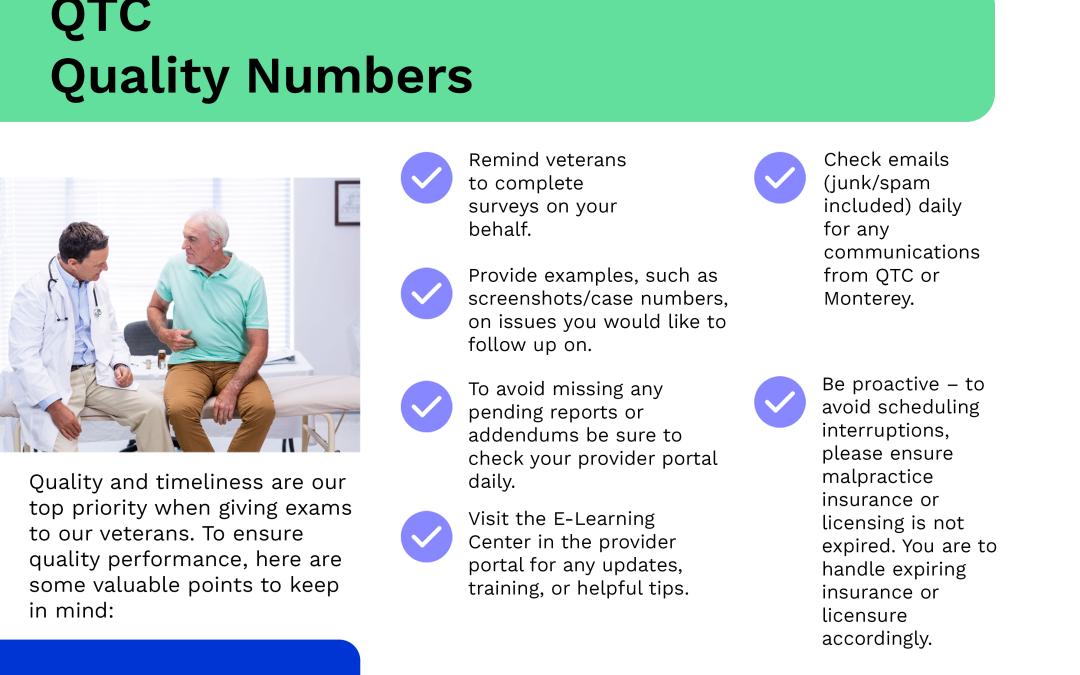 QTC
Quality Numbers

Quality and timeliness are our top priority when giving exams to our veterans. To ensure quality performance, here are some valuable points to keep in mind:

Remind veterans to complete surveys on your behalf.

Provide examples, such as screenshots/case numbers, on issues you would like to follow up on.

To avoid missing any pending reports or addendums be sure to check your provider portal daily.

Visit the E-Learning Center in the provider portal for any updates, training, or helpful tips.

Check emails (junk/spam included) daily for any communications from QTC or Monterey.

Be proactive – to avoid scheduling interruptions, please ensure malpractice insurance or licensing is not expired. You are to handle expiring insurance or licensure accordingly.